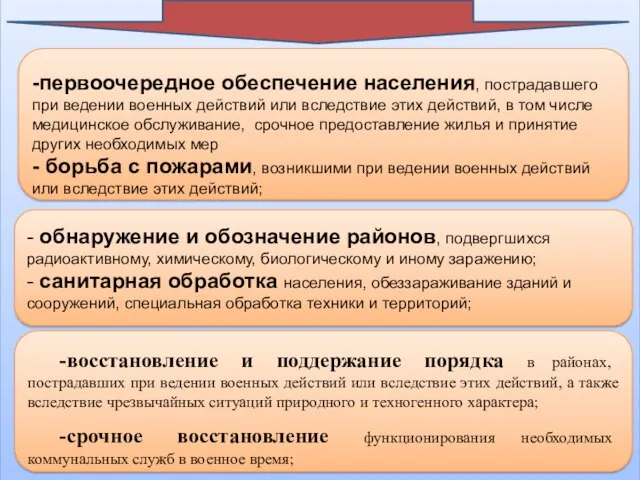 -первоочередное обеспечение населения, пострадавшего при ведении военных действий или вследствие этих действий, в том числе медицинское обслуживание, срочное предоставление жилья и принятие других необходимых мер

- борьба с пожарами, возникшими при ведении военных действий или вследствие этих действий;

- обнаружение и обозначение районов, подвергшихся радиоактивному, химическому, биологическому и иному заражению;

- санитарная обработка населения, обеззараживание зданий и сооружений, специальная обработка техники и территорий;

-восстановление и поддержание порядка в районах, пострадавших при ведении военных действий или вследствие этих действий, а также вследствие чрезвычайных ситуаций природного и техногенного характера;

-срочное восстановление функционирования необходимых коммунальных служб в военное время;